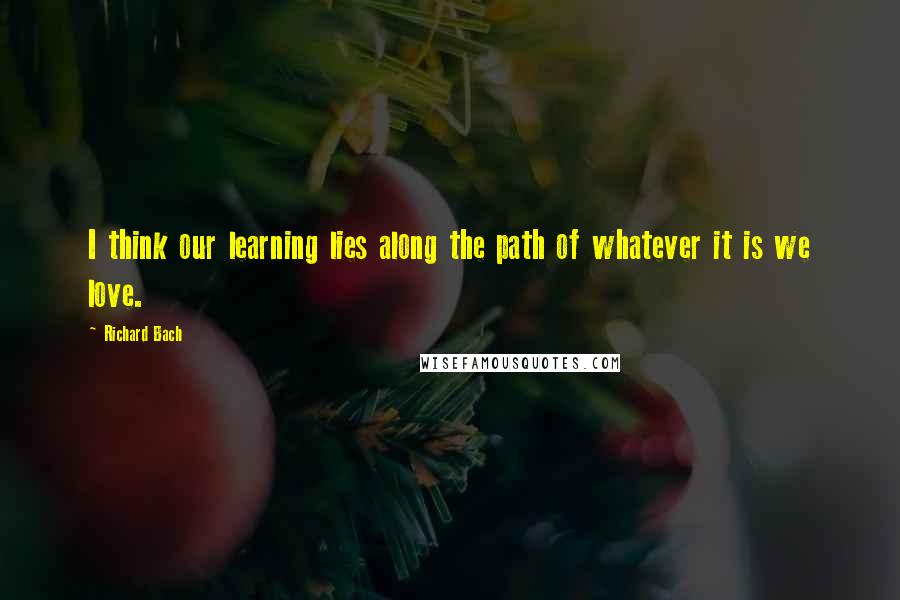 I think our learning lies along the path of whatever it is we love.

~ Richard Bach

WISEFAMOUSQUOTES.COM